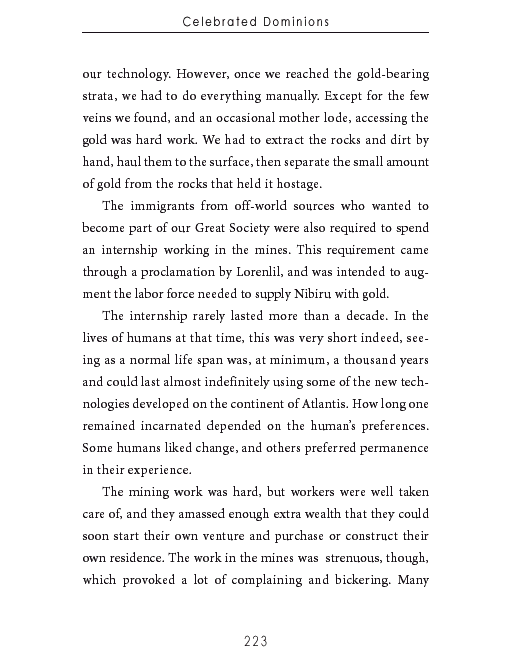 Celebrated Dominions

our technology. However, once we reached the gold-bearing strata, we had to do everything manually. Except for the few veins we found, and an occasional mother lode, accessing the gold was hard work. We had to extract the rocks and dirt by hand, haul them to the surface, then separate the small amount of gold from the rocks that held it hostage.

The immigrants from off-world sources who wanted to become part of our Great Society were also required to spend an internship working in the mines. This requirement came through a proclamation by Lorenlil, and was intended to augment the labor force needed to supply Nibiru with gold.

The internship rarely lasted more than a decade. In the lives of humans at that time, this was very short indeed, seeing as a normal life span was, at minimum, a thousand years and could last almost indefinitely using some of the new technologies developed on the continent of Atlantis. How long one remained incarnated depended on the human's preferences. Some humans liked change, and others preferred permanence in their experience.

The mining work was hard, but workers were well taken care of, and they amassed enough extra wealth that they could soon start their own venture and purchase or construct their own residence. The work in the mines was strenuous, though, which provoked a lot of complaining and bickering. Many

223